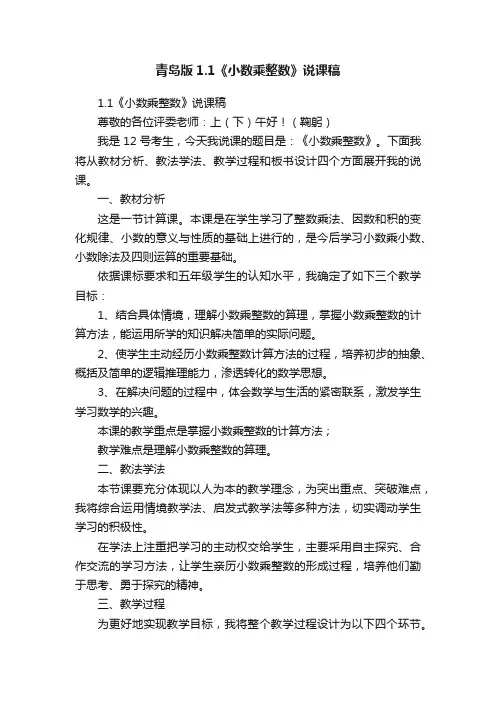 青岛版 1.1《小数乘整数》说课稿

1.1《小数乘整数》说课稿

尊敬的各位评委老师：上（下）午好！（鞠躬）

我是 12 号考生，今天我说课的题目是：《小数乘整数》。下面我将从教材分析、教法学法、教学过程和板书设计四个方面展开我的说课。

一、教材分析

这是一节计算课。本课是在学生学习了整数乘法、因数和积的变化规律、小数的意义与性质的基础上进行的，是今后学习小数乘小数、小数除法及四则运算的重要基础。

依据课标要求和五年级学生的认知水平，我确定了如下三个教学目标：

1、结合具体情境，理解小数乘整数的算理，掌握小数乘整数的计算方法，能运用所学的知识解决简单的实际问题。

2、使学生主动经历小数乘整数计算方法的过程，培养初步的抽象、概括及简单的逻辑推理能力，渗透转化的数学思想。

3、在解决问题的过程中，体会数学与生活的紧密联系，激发学生学习数学的兴趣。

本课的教学重点是掌握小数乘整数的计算方法；

教学难点是理解小数乘整数的算理。

二、教法学法

本节课要充分体现以人为本的教学理念，为突出重点、突破难点，我将综合运用情境教学法、启发式教学法等多种方法，切实调动学生学习的积极性。

在学法上注重把学习的主动权交给学生，主要采用自主探究、合作交流的学习方法，让学生亲历小数乘整数的形成过程，培养他们勤于思考、勇于探究的精神。

三、教学过程

为更好地实现教学目标，我将整个教学过程设计为以下四个环节。